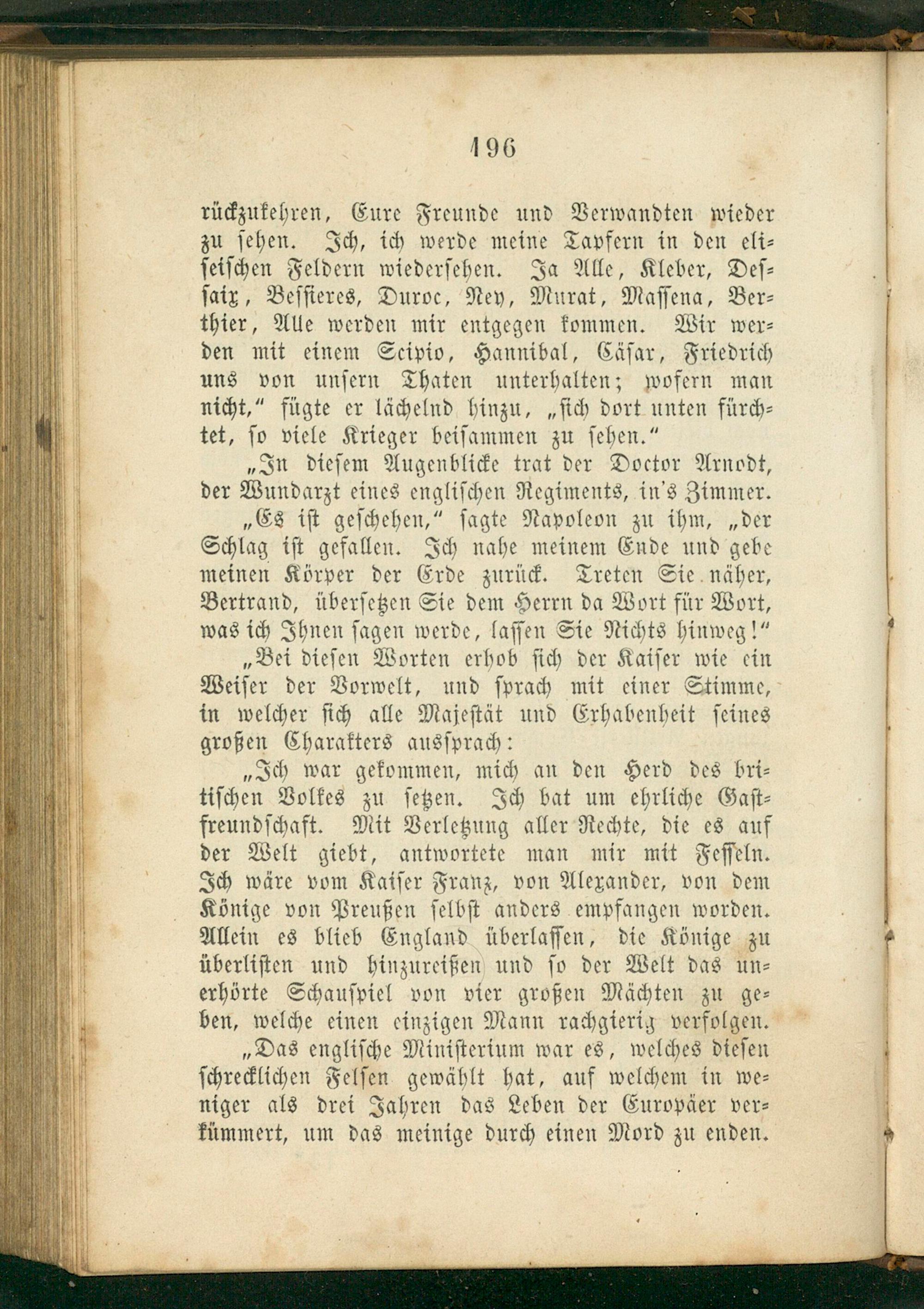 196

rückzukehren, Eure Freunde und Verwandten wieder zu sehen. Ich, ich werde meine Tapfern in den eliseischen Feldern wiedersehen. Ja Alle, Kleber, Dessaix, Bessieres, Duroc, Ney, Murat, Massena, Berthier, Alle werden mir entgegen kommen. Wir werden mit einem Scipio, Hannibal, Cäsar, Friedrich uns von unsern Thaten unterhalten; wofern man nicht," fügte er lächelnd hinzu, „sich dort unten fürchtet, so viele Krieger beisammen zu sehen."

„In diesem Augenblicke trat der Doctor Arnodt, der Wundarzt eines englischen Regiments, in's Zimmer.

„Es ist geschehen," sagte Napoleon zu ihm, „der Schlag ist gefallen. Ich nahe meinem Ende und gebe meinen Körper der Erde zurück. Treten Sie näher, Bertrand, übersetzen Sie dem Herrn da Wort für Wort, was ich Ihnen sagen werde, lassen Sie Nichts hinweg!"

„Bei diesen Worten erhob sich der Kaiser wie ein Weiser der Vorwelt, und sprach mit einer Stimme, in welcher sich alle Majestät und Erhabenheit seines großen Charakters aussprach:

„Ich war gekommen, mich an den Herd des britischen Volkes zu setzen. Ich bat um ehrliche Gastfreundschaft. Mit Verletzung aller Rechte, die es auf der Welt giebt, antwortete man mir mit Fesseln. Ich wäre vom Kaiser Franz, von Alexander, von dem Könige von Preußen selbst anders empfangen worden. Allein es blieb England überlassen, die Könige zu überlisten und hinzureißen und so der Welt das unerhörte Schauspiel von vier großen Mächten zu geben, welche einen einzigen Mann rachgierig verfolgen.

„Das englische Ministerium war es, welches diesen schrecklichen Felsen gewählt hat, auf welchem in weniger als drei Jahren das Leben der Europäer verkümmert, um das meinige durch einen Mord zu enden.